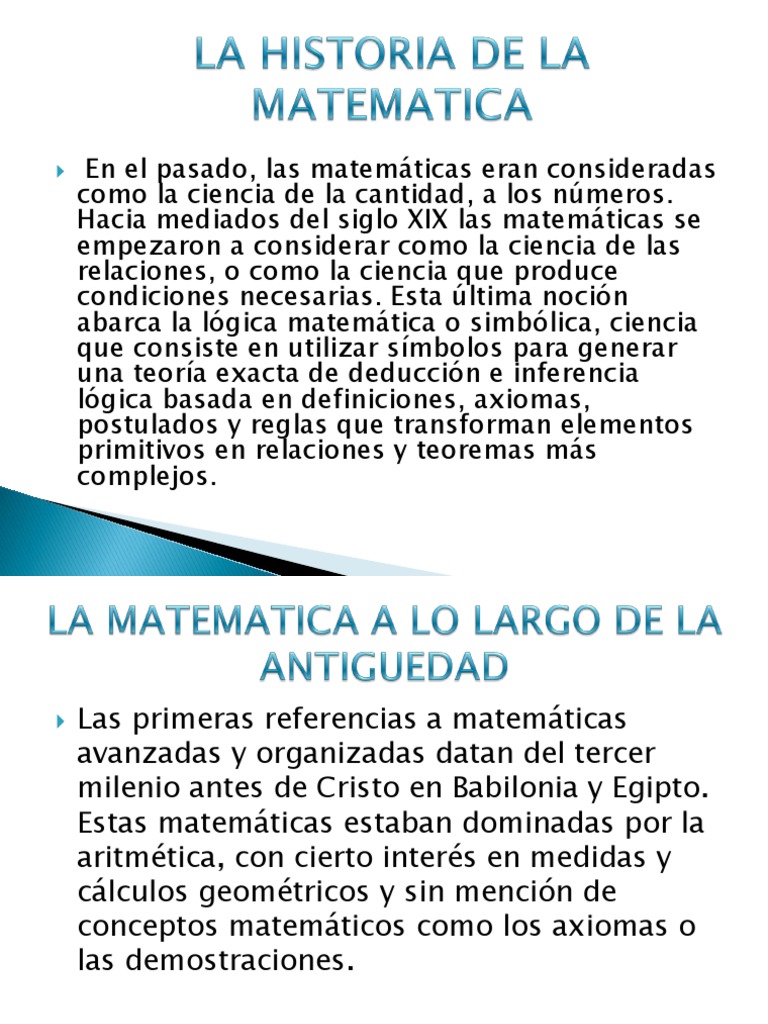 LA HISTORIA DE LA MATEMATICA

En el pasado, las matemáticas eran consideradas como la ciencia de la cantidad, a los números. Hacia mediados del siglo XIX las matemáticas se empezaron a considerar como la ciencia de las relaciones, o como la ciencia que produce condiciones necesarias. Esta última noción abarca la lógica matemática o simbólica, ciencia que consiste en utilizar símbolos para generar una teoría exacta de deducción e inferencia lógica basada en definiciones, axiomas, postulados y reglas que transforman elementos primitivos en relaciones y teoremas más complejos.

LA MATEMATICA A LO LARGO DE LA ANTIGUEDAD

Las primeras referencias a matemáticas avanzadas y organizadas datan del tercer milenio antes de Cristo en Babilonia y Egipto. Estas matemáticas estaban dominadas por la aritmética, con cierto interés en medidas y cálculos geométricos y sin mención de conceptos matemáticos como los axiomas o las demostraciones.